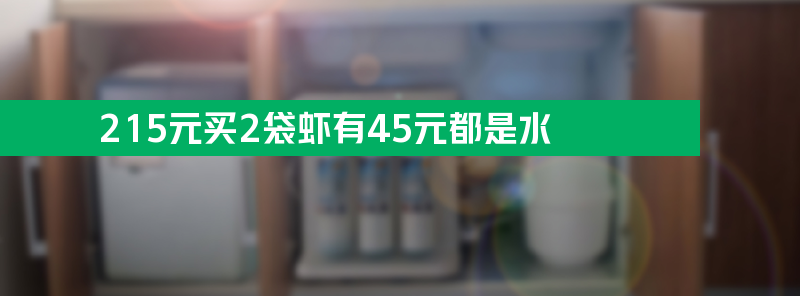 215元买2袋虾有45元都是水